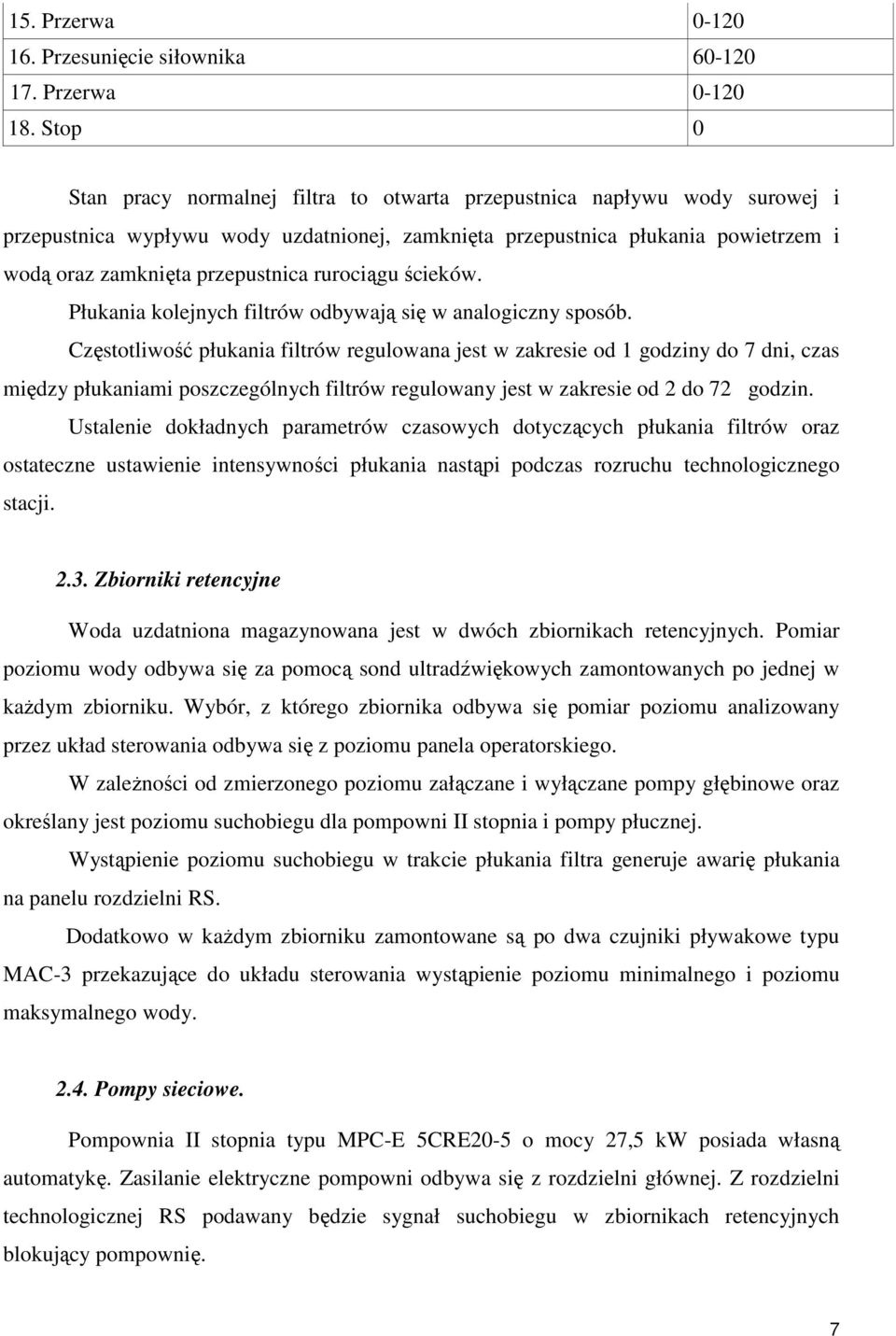 | 15. Przerwa | 0-120 |
|---|---|
| 16. Przesunięcie siłownika | 60-120 |
| 17. Przerwa | 0-120 |
| 18. Stop | 0 |

Stan pracy normalnej filtra to otwarta przepustnica napływu wody surowej i przepustnica wypływu wody uzdatnionej, zamknięta przepustnica płukania powietrzem i wodą oraz zamknięta przepustnica rurociągu ścieków.

Płukania kolejnych filtrów odbywają się w analogiczny sposób.

Częstotliwość płukania filtrów regulowana jest w zakresie od 1 godziny do 7 dni, czas między płukaniami poszczególnych filtrów regulowany jest w zakresie od 2 do 72 godzin.

Ustalenie dokładnych parametrów czasowych dotyczących płukania filtrów oraz ostateczne ustawienie intensywności płukania nastąpi podczas rozruchu technologicznego stacji.

2.3. Zbiorniki retencyjne

Woda uzdatniona magazynowana jest w dwóch zbiornikach retencyjnych. Pomiar poziomu wody odbywa się za pomocą sond ultradźwiękowych zamontowanych po jednej w każdym zbiorniku. Wybór, z którego zbiornika odbywa się pomiar poziomu analizowany przez układ sterowania odbywa się z poziomu panela operatorskiego.

W zależności od zmierzonego poziomu załączane i wyłączane pompy głębinowe oraz określany jest poziomu suchobiegu dla pompowni II stopnia i pompy płucznej.

Wystąpienie poziomu suchobiegu w trakcie płukania filtra generuje awarię płukania na panelu rozdzielni RS.

Dodatkowo w każdym zbiorniku zamontowane są po dwa czujniki pływakowe typu MAC-3 przekazujące do układu sterowania wystąpienie poziomu minimalnego i poziomu maksymalnego wody.

2.4. Pompy sieciowe.

Pompownia II stopnia typu MPC-E 5CRE20-5 o mocy 27,5 kW posiada własną automatykę. Zasilanie elektryczne pompowni odbywa się z rozdzielni głównej. Z rozdzielni technologicznej RS podawany będzie sygnał suchobiegu w zbiornikach retencyjnych blokujący pompownię.

7